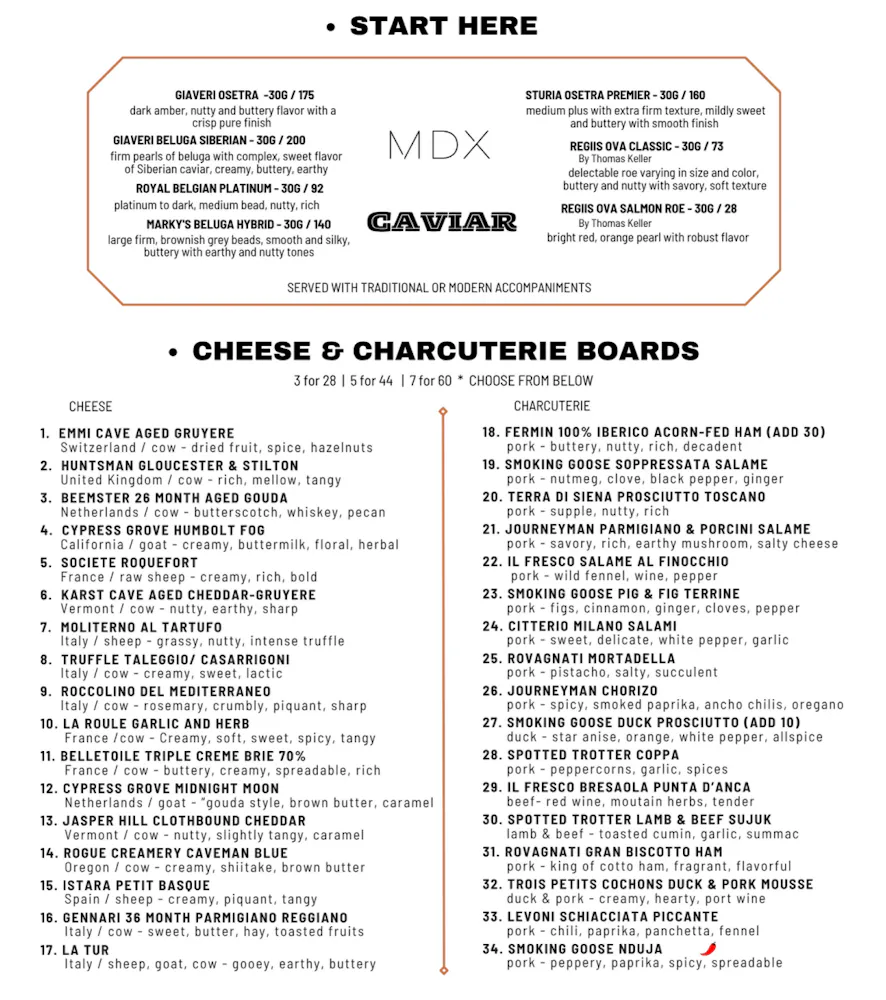 • START HERE

GIAVERI OSETRA -30G / 175
dark amber, nutty and buttery flavor with a crisp pure finish

GIAVERI BELUGA SIBERIAN - 30G / 200
firm pearls of beluga with complex, sweet flavor of Siberian caviar, creamy, buttery, earthy

ROYAL BELGIAN PLATINUM - 30G / 92
platinum to dark, medium bead, nutty, rich

MARKY'S BELUGA HYBRID - 30G / 140
large firm, brownish grey beads, smooth and silky, buttery with earthy and nutty tones

MDX

CAVIAR

STURIA OSETRA PREMIER - 30G / 160
medium plus with extra firm texture, mildly sweet and buttery with smooth finish

REGIIS OVA CLASSIC - 30G / 73
By Thomas Keller
delectable roe varying in size and color, buttery and nutty with savory, soft texture

REGIIS OVA SALMON ROE - 30G / 28
By Thomas Keller
bright red, orange pearl with robust flavor

SERVED WITH TRADITIONAL OR MODERN ACCOMPANIMENTS

• CHEESE & CHARCUTERIE BOARDS

3 for 28 | 5 for 44 | 7 for 60 * CHOOSE FROM BELOW

CHEESE

1. EMMI CAVE AGED GRUYERE
Switzerland / cow - dried fruit, spice, hazelnuts
2. HUNTSMAN GLOUCESTER & STILTON
United Kingdom / cow - rich, mellow, tangy
3. BEEMSTER 26 MONTH AGED GOUDA
Netherlands / cow - butterscotch, whiskey, pecan
4. CYPRESS GROVE HUMBOLT FOG
California / goat - creamy, buttermilk, floral, herbal
5. SOCIETE ROQUEFORT
France / raw sheep - creamy, rich, bold
6. KARST CAVE AGED CHEDDAR-GRUYERE
Vermont / cow - nutty, earthy, sharp
7. MOLITERNO AL TARTUFO
Italy / sheep - grassy, nutty, intense truffle
8. TRUFFLE TALEGGIO/ CASARRIGONI
Italy / cow - creamy, sweet, lactic
9. ROCCOLINO DEL MEDITERRANEO
Italy / cow - rosemary, crumbly, piquant, sharp
10. LA ROULE GARLIC AND HERB
France /cow - Creamy, soft, sweet, spicy, tangy
11. BELLETOILE TRIPLE CREME BRIE 70%
France / cow - buttery, creamy, spreadable, rich
12. CYPRESS GROVE MIDNIGHT MOON
Netherlands / goat - "gouda style, brown butter, caramel
13. JASPER HILL CLOTHBOUND CHEDDAR
Vermont / cow - nutty, slightly tangy, caramel
14. ROGUE CREAMERY CAVEMAN BLUE
Oregon / cow - creamy, shiitake, brown butter
15. ISTARA PETIT BASQUE
Spain / sheep - creamy, piquant, tangy
16. GENNARI 36 MONTH PARMIGIANO REGGIANO
Italy / cow - sweet, butter, hay, toasted fruits
17. LA TUR
Italy / sheep, goat, cow - gooey, earthy, buttery

CHARCUTERIE

18. FERMIN 100% IBERICO ACORN-FED HAM (ADD 30)
pork - buttery, nutty, rich, decadent
19. SMOKING GOOSE SOPPRESSATA SALAME
pork - nutmeg, clove, black pepper, ginger
20. TERRA DI SIENA PROSCIUTTO TOSCANO
pork - supple, nutty, rich
21. JOURNEYMAN PARMIGIANO & PORCINI SALAME
pork - savory, rich, earthy mushroom, salty cheese
22. IL FRESCO SALAME AL FINOCCHIO
pork - wild fennel, wine, pepper
23. SMOKING GOOSE PIG & FIG TERRINE
pork - figs, cinnamon, ginger, cloves, pepper
24. CITTERIO MILANO SALAMI
pork - sweet, delicate, white pepper, garlic
25. ROVAGNATI MORTADELLA
pork - pistacho, salty, succulent
26. JOURNEYMAN CHORIZO
pork - spicy, smoked paprika, ancho chilis, oregano
27. SMOKING GOOSE DUCK PROSCIUTTO (ADD 10)
duck - star anise, orange, white pepper, allspice
28. SPOTTED TROTTER COPPA
pork - peppercorns, garlic, spices
29. IL FRESCO BRESAOLA PUNTA D'ANCA
beef- red wine, moutain herbs, tender
30. SPOTTED TROTTER LAMB & BEEF SUJUK
lamb & beef - toasted cumin, garlic, summac
31. ROVAGNATI GRAN BISCOTTO HAM
pork - king of cotto ham, fragrant, flavorful
32. TROIS PETITS COCHONS DUCK & PORK MOUSSE
duck & pork - creamy, hearty, port wine
33. LEVONI SCHIACCIATA PICCANTE
pork - chili, paprika, panchetta, fennel
34. SMOKING GOOSE NDUJA
pork - peppery, paprika, spicy, spreadable